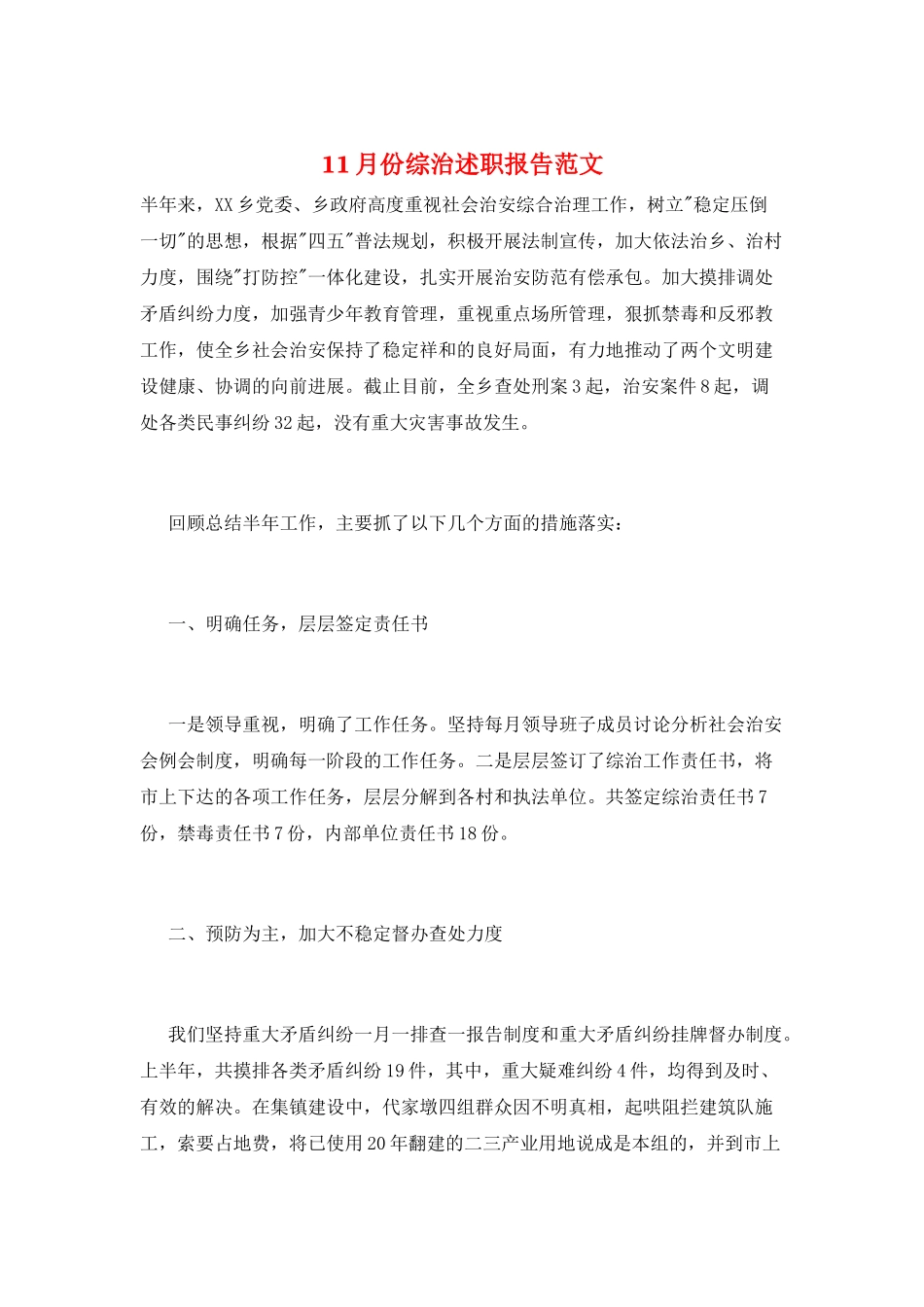 11月份综治述职报告范文

半年来，XX乡党委、乡政府高度重视社会治安综合治理工作，树立"稳定压倒一切"的思想，根据"四五"普法规划，积极开展法制宣传，加大依法治乡、治村力度，围绕"打防控"一体化建设，扎实开展治安防范有偿承包。加大摸排调处矛盾纠纷力度，加强青少年教育管理，重视重点场所管理，狠抓禁毒和反邪教工作，使全乡社会治安保持了稳定祥和的良好局面，有力地推动了两个文明建设健康、协调的向前进展。截止目前，全乡查处刑案3起，治安案件8起，调处各类民事纠纷32起，没有重大灾害事故发生。

回顾总结半年工作，主要抓了以下几个方面的措施落实：

一、明确任务，层层签定责任书

一是领导重视，明确了工作任务。坚持每月领导班子成员讨论分析社会治安会例会制度，明确每一阶段的工作任务。二是层层签订了综治工作责任书，将市上下达的各项工作任务，层层分解到各村和执法单位。共签定综治责任书7份，禁毒责任书7份，内部单位责任书18份。

二、预防为主，加大不稳定督办查处力度

我们坚持重大矛盾纠纷一月一排查一报告制度和重大矛盾纠纷挂牌督办制度。上半年，共摸排各类矛盾纠纷19件，其中，重大疑难纠纷4件，均得到及时、有效的解决。在集镇建设中，代家墩四组群众因不明真相，起哄阻拦建筑队施工，索要占地费，将已使用20年翻建的二三产业用地说成是本组的，并到市上